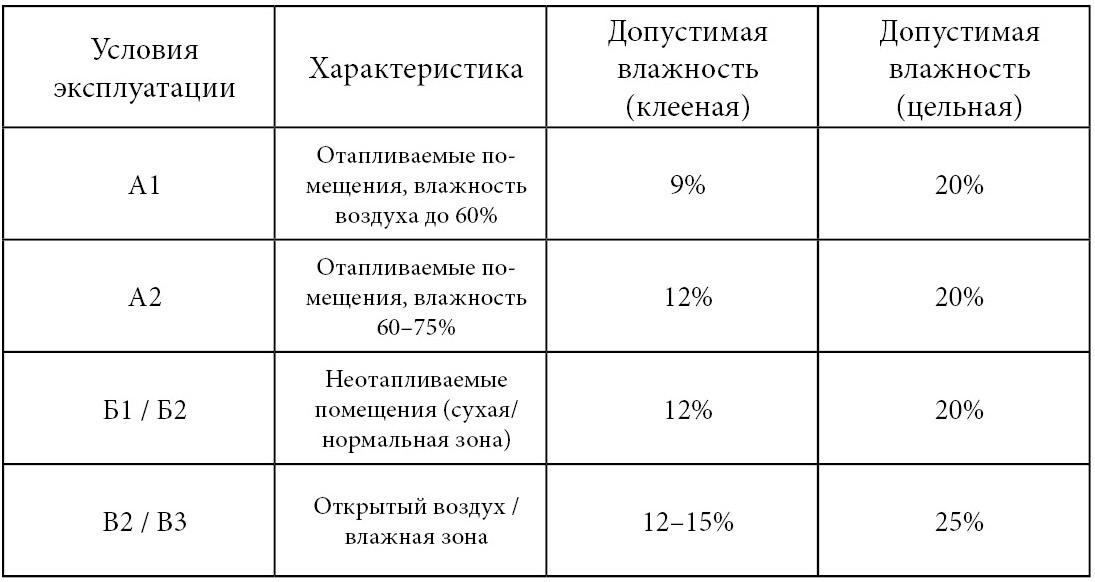 | Условия эксплуатации | Характеристика | Допустимая влажность (клееная) | Допустимая влажность (цельная) |
|---|---|---|---|
| А1 | Отапливаемые помещения, влажность воздуха до 60% | 9% | 20% |
| А2 | Отапливаемые помещения, влажность 60–75% | 12% | 20% |
| Б1 / Б2 | Неотапливаемые помещения (сухая/ нормальная зона) | 12% | 20% |
| В2 / В3 | Открытый воздух / влажная зона | 12–15% | 25% |